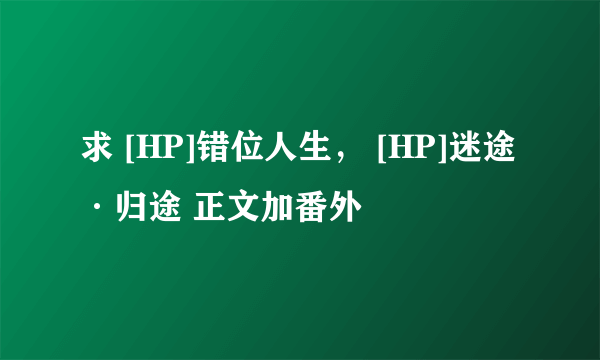 求 [HP]错位人生， [HP]迷途·归途 正文加番外